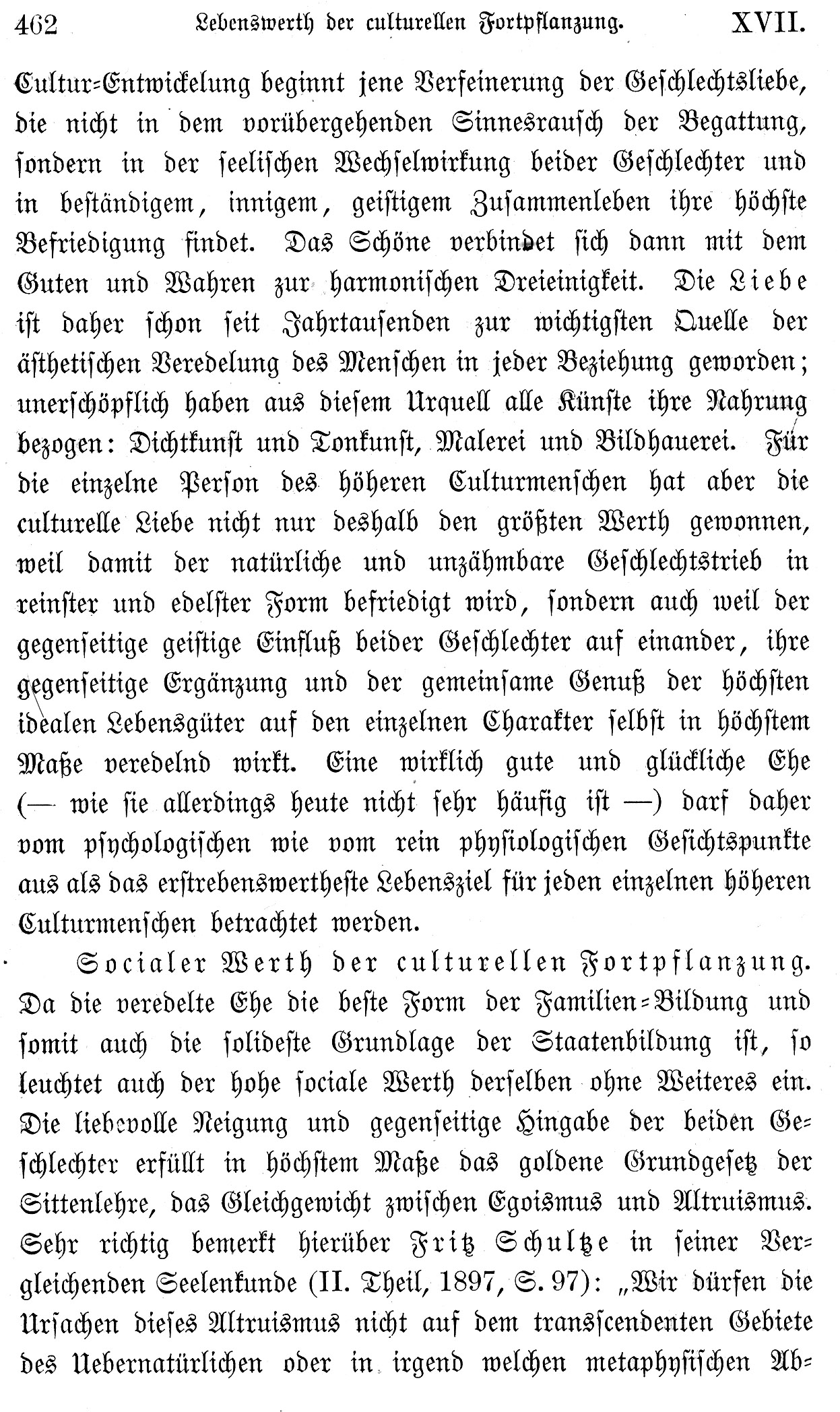 462 Lebenswerth der culturellen Fortpflanzung. XVII.

Cultur-Entwickelung beginnt jene Verfeinerung der Geschlechtsliebe, die nicht in dem vorübergehenden Sinnesrausch der Begattung, sondern in der seelischen Wechselwirkung beider Geschlechter und in beständigem, innigem, geistigem Zusammenleben ihre höchste Befriedigung findet. Das Schöne verbindet sich dann mit dem Guten und Wahren zur harmonischen Dreieinigkeit. Die Liebe ist daher schon seit Jahrtausenden zur wichtigsten Quelle der ästhetischen Veredelung des Menschen in jeder Beziehung geworden; unerschöpflich haben aus diesem Urquell alle Künste ihre Nahrung bezogen: Dichtkunst und Tonkunst, Malerei und Bildhauerei. Für die einzelne Person des höheren Culturmenschen hat aber die culturelle Liebe nicht nur deshalb den größten Werth gewonnen, weil damit der natürliche und unzähmbare Geschlechtstrieb in reinster und edelster Form befriedigt wird, sondern auch weil der gegenseitige geistige Einfluß beider Geschlechter auf einander, ihre gegenseitige Ergänzung und der gemeinsame Genuß der höchsten idealen Lebensgüter auf den einzelnen Charakter selbst in höchstem Maße veredelnd wirkt. Eine wirklich gute und glückliche Ehe (— wie sie allerdings heute nicht sehr häufig ist —) darf daher vom psychologischen wie vom rein physiologischen Gesichtspunkte aus als das erstrebenswertheste Lebensziel für jeden einzelnen höheren Culturmenschen betrachtet werden.

Socialer Werth der culturellen Fortpflanzung. Da die veredelte Ehe die beste Form der Familien-Bildung und somit auch die solideste Grundlage der Staatenbildung ist, so leuchtet auch der hohe sociale Werth derselben ohne Weiteres ein. Die liebevolle Neigung und gegenseitige Hingabe der beiden Geschlechter erfüllt in höchstem Maße das goldene Grundgesetz der Sittenlehre, das Gleichgewicht zwischen Egoismus und Altruismus. Sehr richtig bemerkt hierüber Fritz Schultze in seiner Vergleichenden Seelenkunde (II. Theil, 1897, S. 97): „Wir dürfen die Ursachen dieses Altruismus nicht auf dem transscendenten Gebiete des Uebernatürlichen oder in irgend welchen metaphysischen Ab-